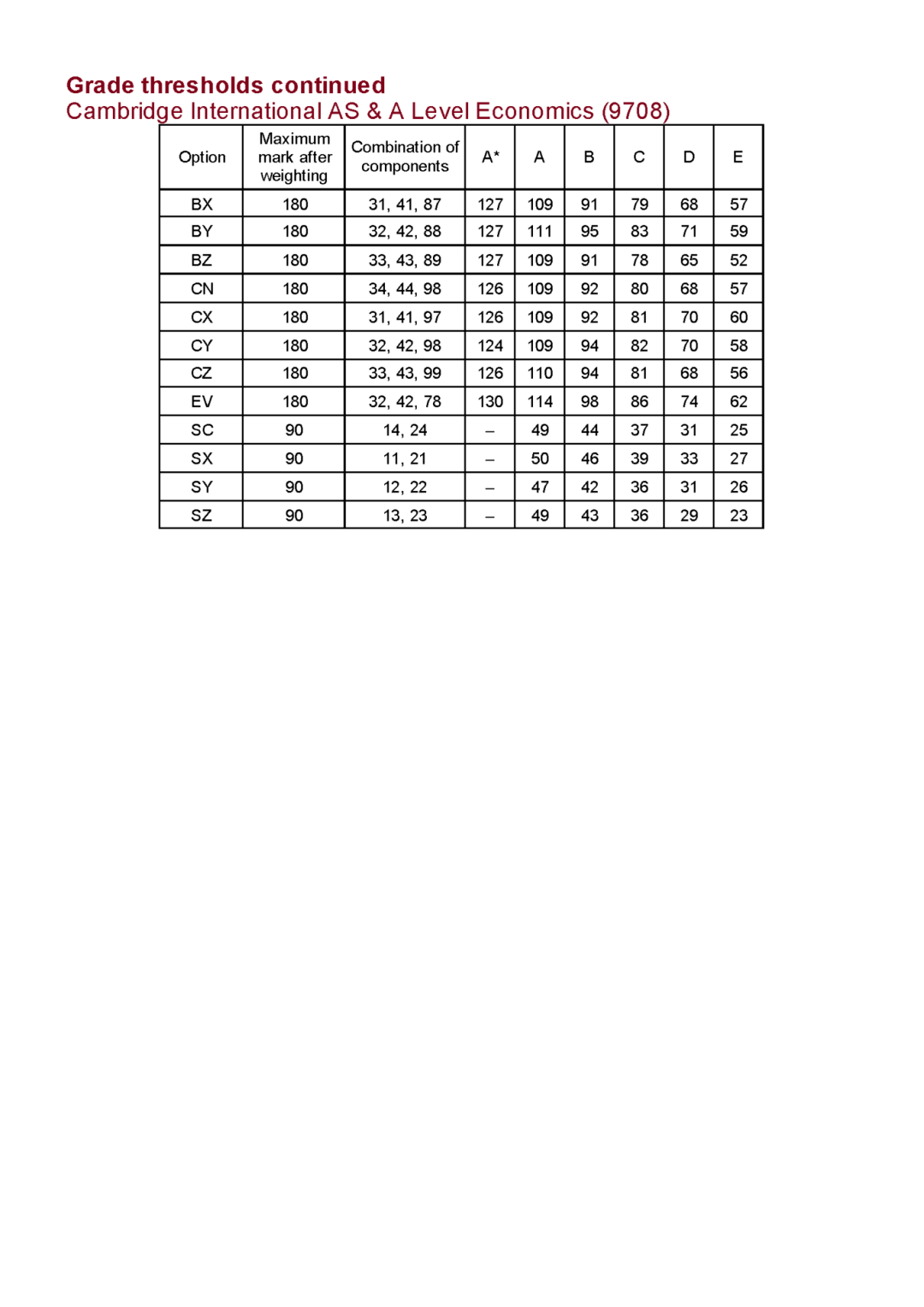 Grade thresholds continued
Cambridge International AS & A Level Economics (9708)

| Option | Maximum mark after weighting | Combination of components | A* | A | B | C | D | E |
|---|---|---|---|---|---|---|---|---|
| BX | 180 | 31, 41, 87 | 127 | 109 | 91 | 79 | 68 | 57 |
| BY | 180 | 32, 42, 88 | 127 | 111 | 95 | 83 | 71 | 59 |
| BZ | 180 | 33, 43, 89 | 127 | 109 | 91 | 78 | 65 | 52 |
| CN | 180 | 34, 44, 98 | 126 | 109 | 92 | 80 | 68 | 57 |
| CX | 180 | 31, 41, 97 | 126 | 109 | 92 | 81 | 70 | 60 |
| CY | 180 | 32, 42, 98 | 124 | 109 | 94 | 82 | 70 | 58 |
| CZ | 180 | 33, 43, 99 | 126 | 110 | 94 | 81 | 68 | 56 |
| EV | 180 | 32, 42, 78 | 130 | 114 | 98 | 86 | 74 | 62 |
| SC | 90 | 14, 24 | – | 49 | 44 | 37 | 31 | 25 |
| SX | 90 | 11, 21 | – | 50 | 46 | 39 | 33 | 27 |
| SY | 90 | 12, 22 | – | 47 | 42 | 36 | 31 | 26 |
| SZ | 90 | 13, 23 | – | 49 | 43 | 36 | 29 | 23 |